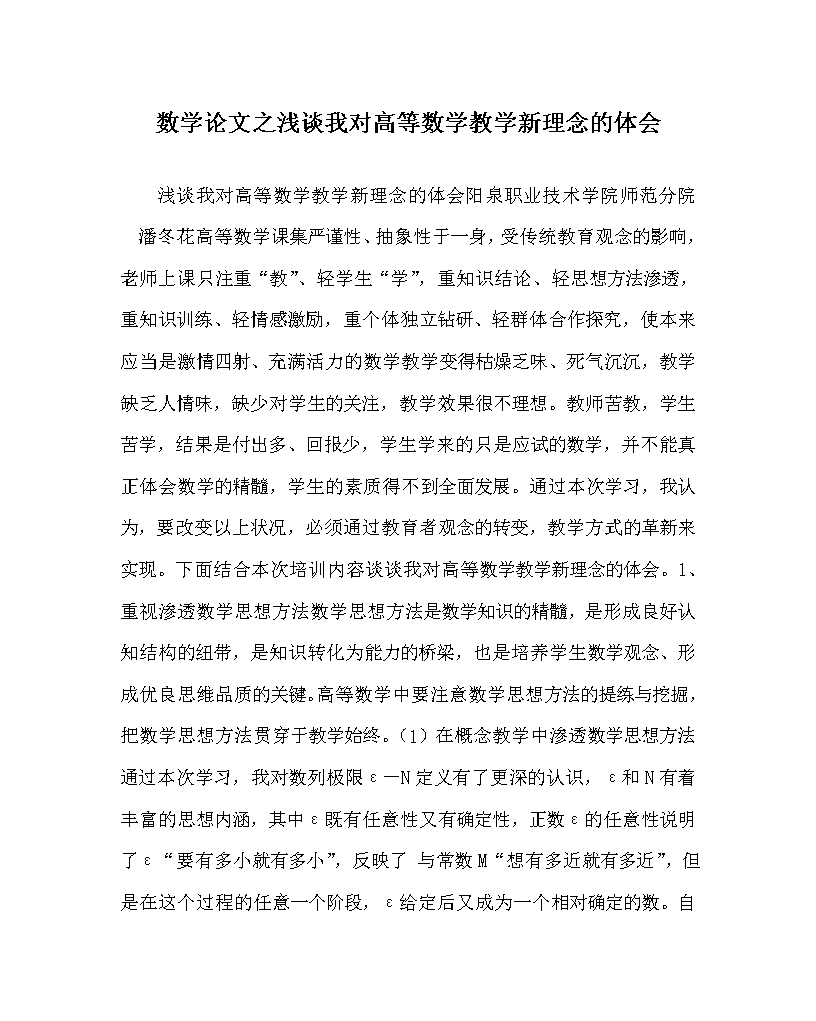 数学论文之浅谈我对高等数学教学新理念的体会

浅谈我对高等数学教学新理念的体会阳泉职业技术学院师范分院 潘冬花高等数学课集严谨性、抽象性于一身，受传统教育观念的影响，老师上课只注重“教”、轻学生“学”，重知识结论、轻思想方法渗透，重知识训练、轻情感激励，重个体独立钻研、轻群体合作探究，使本来应当是激情四射、充满活力的数学教学变得枯燥乏味、死气沉沉，教学缺乏人情味，缺少对学生的关注，教学效果很不理想。教师苦教，学生苦学，结果是付出多、回报少，学生学来的只是应试的数学，并不能真正体会数学的精髓，学生的素质得不到全面发展。通过本次学习，我认为，要改变以上状况，必须通过教育者观念的转变，教学方式的革新来实现。下面结合本次培训内容谈谈我对高等数学教学新理念的体会。1、重视渗透数学思想方法数学思想方法是数学知识的精髓，是形成良好认知结构的纽带，是知识转化为能力的桥梁，也是培养学生数学观念、形成优良思维品质的关键。高等数学中要注意数学思想方法的提练与挖掘，把数学思想方法贯穿于教学始终。（1）在概念教学中渗透数学思想方法通过本次学习，我对数列极限ε—N定义有了更深的认识，ε和N有着丰富的思想内涵，其中ε既有任意性又有确定性，正数ε的任意性说明了ε“要有多小就有多小”，反映了 与常数M“想有多近就有多近”，但是在这个过程的任意一个阶段，ε给定后又成为一个相对确定的数。自